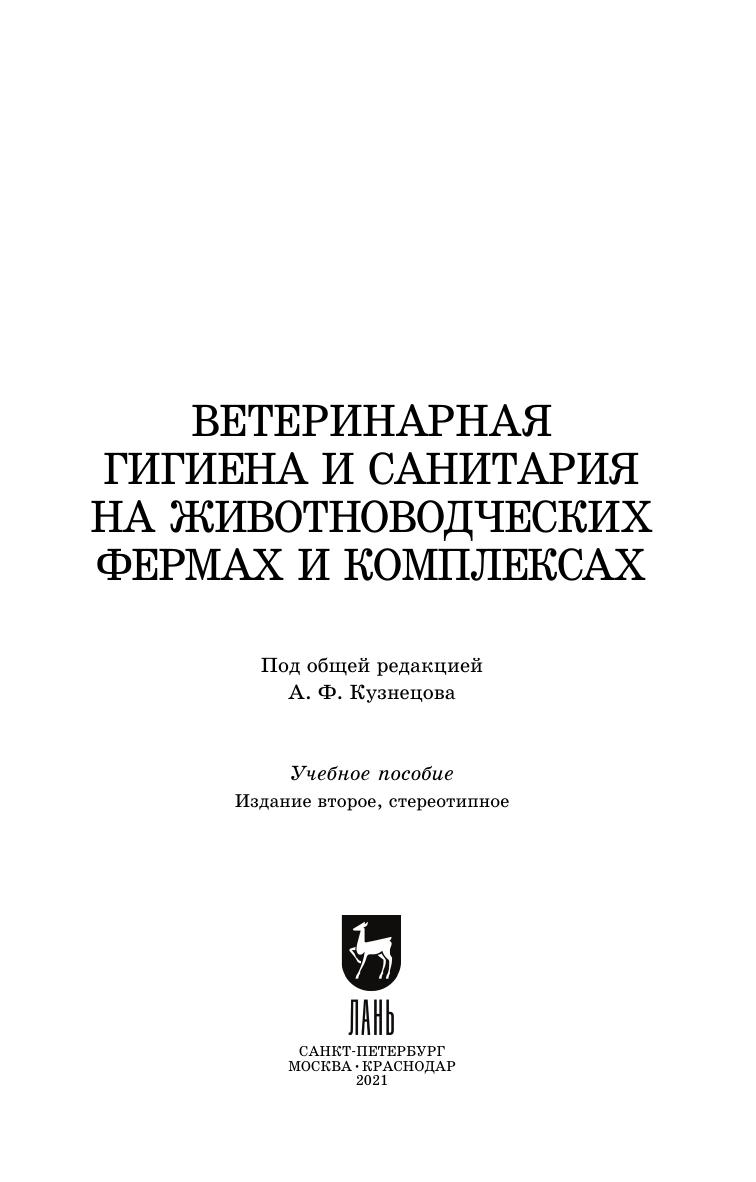 ВЕТЕРИНАРНАЯ
ГИГИЕНА И САНИТАРИЯ
НА ЖИВОТНОВОДЧЕСКИХ
ФЕРМАХ И КОМПЛЕКСАХ

Под общей редакцией
А. Ф. Кузнецова

Учебное пособие
Издание второе, стереотипное

ЛАНЬ

САНКТ-ПЕТЕРБУРГ
МОСКВА · КРАСНОДАР
2021